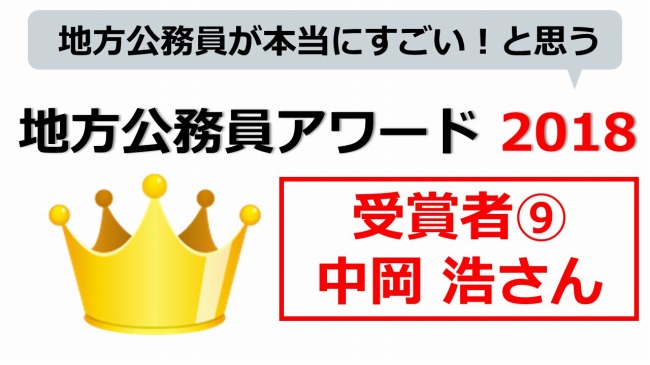 地方公務員が本当にすごい！と思う

地方公務員アワード 2018

受賞者⑨
中岡 浩さん